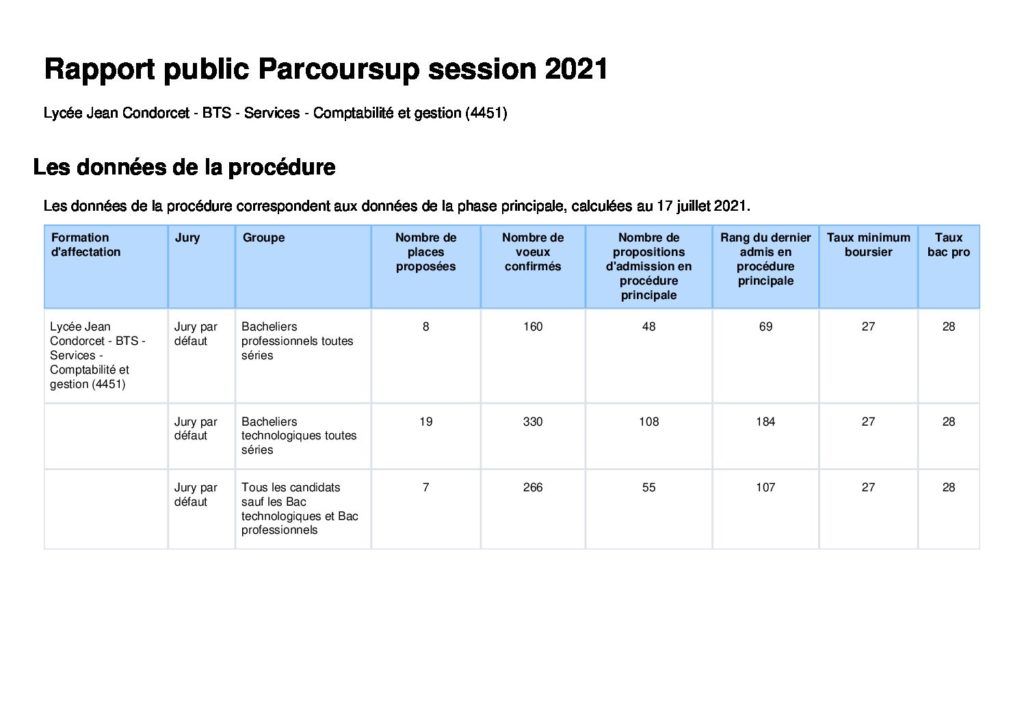 Rapport public Parcoursup session 2021

Lycée Jean Condorcet - BTS - Services - Comptabilité et gestion (4451)

Les données de la procédure

Les données de la procédure correspondent aux données de la phase principale, calculées au 17 juillet 2021.

| Formation d'affectation | Jury | Groupe | Nombre de places proposées | Nombre de voeux confirmés | Nombre de propositions d'admission en procédure principale | Rang du dernier admis en procédure principale | Taux minimum boursier | Taux bac pro |
|---|---|---|---|---|---|---|---|---|
| Lycée Jean Condorcet - BTS - Services - Comptabilité et gestion (4451) | Jury par défaut | Bacheliers professionnels toutes séries | 8 | 160 | 48 | 69 | 27 | 28 |
| | Jury par défaut | Bacheliers technologiques toutes séries | 19 | 330 | 108 | 184 | 27 | 28 |
| | Jury par défaut | Tous les candidats sauf les Bac technologiques et Bac professionnels | 7 | 266 | 55 | 107 | 27 | 28 |